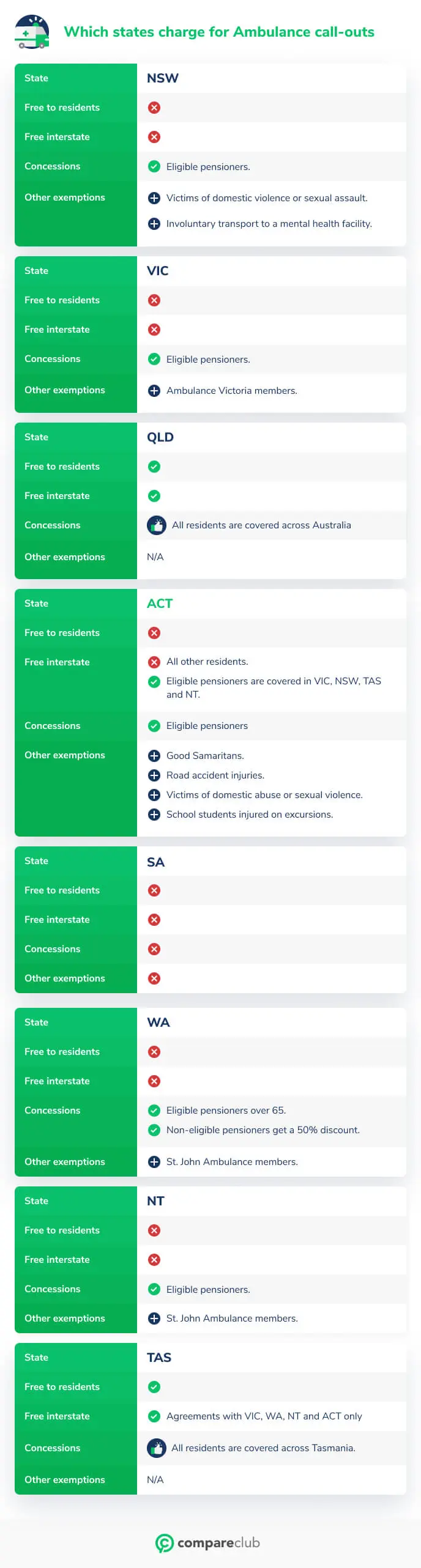 Which states charge for Ambulance call-outs

| State | NSW |
|---|---|
| Free to residents | |
| Free interstate | |
| Concessions | Eligible pensioners. |
| Other exemptions | Victims of domestic violence or sexual assault. Involuntary transport to a mental health facility. |

| State | VIC |
|---|---|
| Free to residents | |
| Free interstate | |
| Concessions | Eligible pensioners. |
| Other exemptions | Ambulance Victoria members. |

| State | QLD |
|---|---|
| Free to residents | |
| Free interstate | |
| Concessions | All residents are covered across Australia |
| Other exemptions | N/A |

| State | ACT |
|---|---|
| Free to residents | |
| Free interstate | All other residents. Eligible pensioners are covered in VIC, NSW, TAS and NT. |
| Concessions | Eligible pensioners |
| Other exemptions | Good Samaritans. Road accident injuries. Victims of domestic abuse or sexual violence. School students injured on excursions. |

| State | SA |
|---|---|
| Free to residents | |
| Free interstate | |
| Concessions | |
| Other exemptions | |

| State | WA |
|---|---|
| Free to residents | |
| Free interstate | |
| Concessions | Eligible pensioners over 65. Non-eligible pensioners get a 50% discount. |
| Other exemptions | St. John Ambulance members. |

| State | NT |
|---|---|
| Free to residents | |
| Free interstate | |
| Concessions | Eligible pensioners. |
| Other exemptions | St. John Ambulance members. |

| State | TAS |
|---|---|
| Free to residents | |
| Free interstate | Agreements with VIC, WA, NT and ACT only |
| Concessions | All residents are covered across Tasmania. |
| Other exemptions | N/A |

compareclub